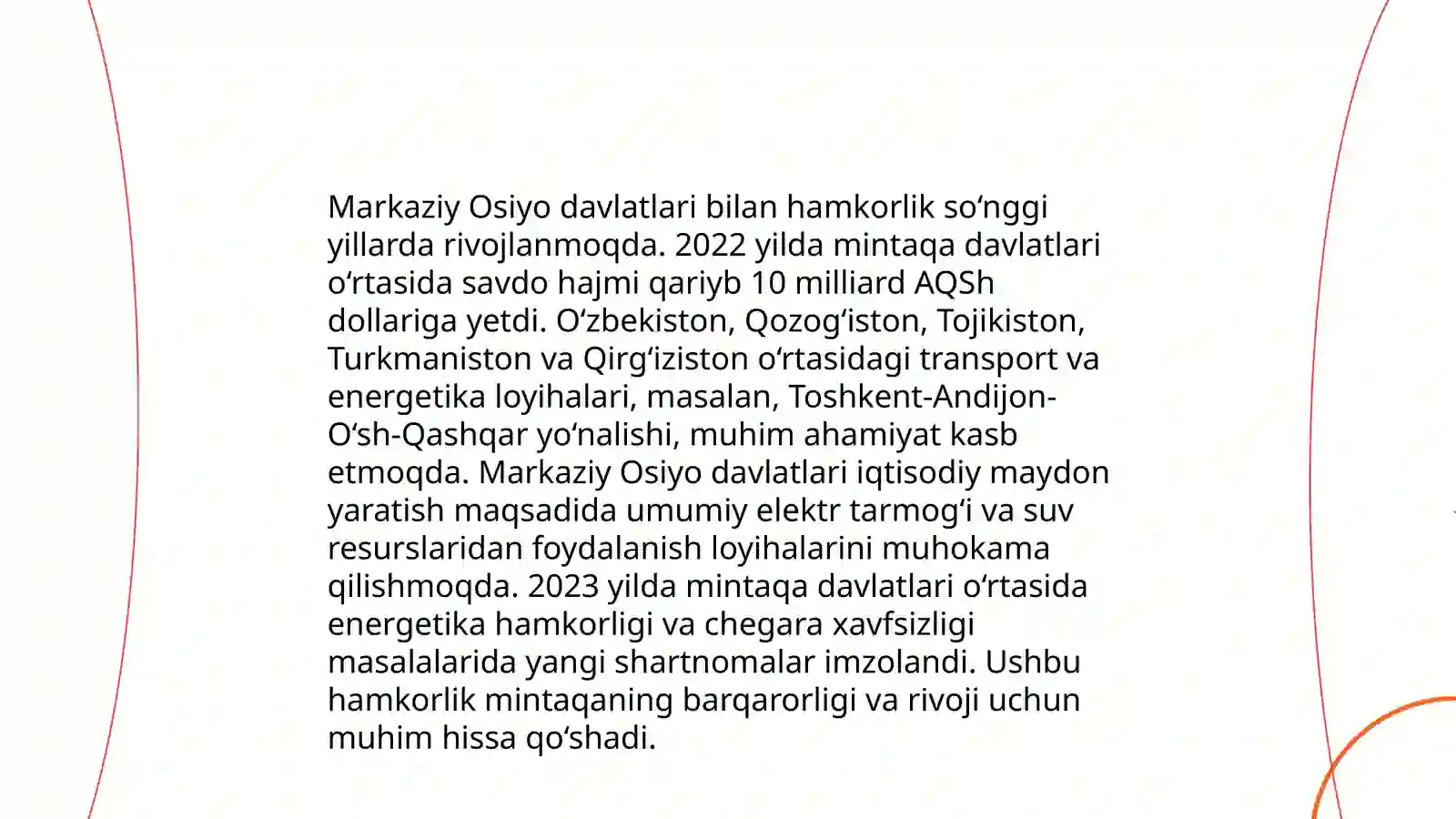 Markaziy Osiyo davlatlari bilan hamkorlik so‘nggi yillarda rivojlanmoqda. 2022 yilda mintaqa davlatlari o‘rtasida savdo hajmi qariyb 10 milliard AQSh dollariga yetdi. O‘zbekiston, Qozog‘iston, Tojikiston, Turkmaniston va Qirg‘iziston o‘rtasidagi transport va energetika loyihalari, masalan, Toshkent-Andijon-O‘sh-Qashqar yo‘nalishi, muhim ahamiyat kasb etmoqda. Markaziy Osiyo davlatlari iqtisodiy maydon yaratish maqsadida umumiy elektr tarmog‘i va suv resurslaridan foydalanish loyihalarini muhokama qilishmoqda. 2023 yilda mintaqa davlatlari o‘rtasida energetika hamkorligi va chegara xavfsizligi masalalarida yangi shartnomalar imzolandi. Ushbu hamkorlik mintaqaning barqarorligi va rivoji uchun muhim hissa qo‘shadi.